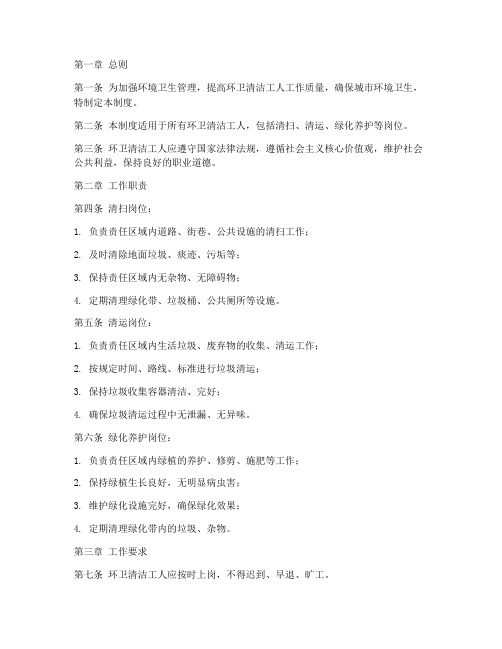 第一章 总则

第一条 为加强环境卫生管理，提高环卫清洁工人工作质量，确保城市环境卫生，特制定本制度。

第二条 本制度适用于所有环卫清洁工人，包括清扫、清运、绿化养护等岗位。

第三条 环卫清洁工人应遵守国家法律法规，遵循社会主义核心价值观，维护社会公共利益，保持良好的职业道德。

第二章 工作职责

第四条 清扫岗位：

1. 负责责任区域内道路、街巷、公共设施的清扫工作；

2. 及时清除地面垃圾、痰迹、污垢等；

3. 保持责任区域内无杂物、无障碍物；

4. 定期清理绿化带、垃圾桶、公共厕所等设施。

第五条 清运岗位：

1. 负责责任区域内生活垃圾、废弃物的收集、清运工作；

2. 按规定时间、路线、标准进行垃圾清运；

3. 保持垃圾收集容器清洁、完好；

4. 确保垃圾清运过程中无泄漏、无异味。

第六条 绿化养护岗位：

1. 负责责任区域内绿植的养护、修剪、施肥等工作；

2. 保持绿植生长良好，无明显病虫害；

3. 维护绿化设施完好，确保绿化效果；

4. 定期清理绿化带内的垃圾、杂物。

第三章 工作要求

第七条 环卫清洁工人应按时上岗，不得迟到、早退、旷工。